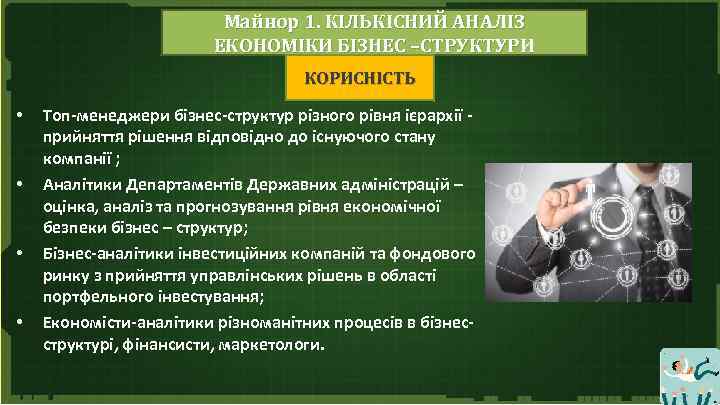 Майнор 1. КІЛЬКІСНИЙ АНАЛІЗ ЕКОНОМІКИ БІЗНЕС –СТРУКТУРИ

КОРИСНІСТЬ

• Топ-менеджери бізнес-структур різного рівня ієрархії - прийняття рішення відповідно до існуючого стану компанії ;
• Аналітики Департаментів Державних адміністрацій – оцінка, аналіз та прогнозування рівня економічної безпеки бізнес – структур;
• Бізнес-аналітики інвестиційних компаній та фондового ринку з прийняття управлінських рішень в області портфельного інвестування;
• Економісти-аналітики різноманітних процесів в бізнес-структурі, фінансисти, маркетологи.